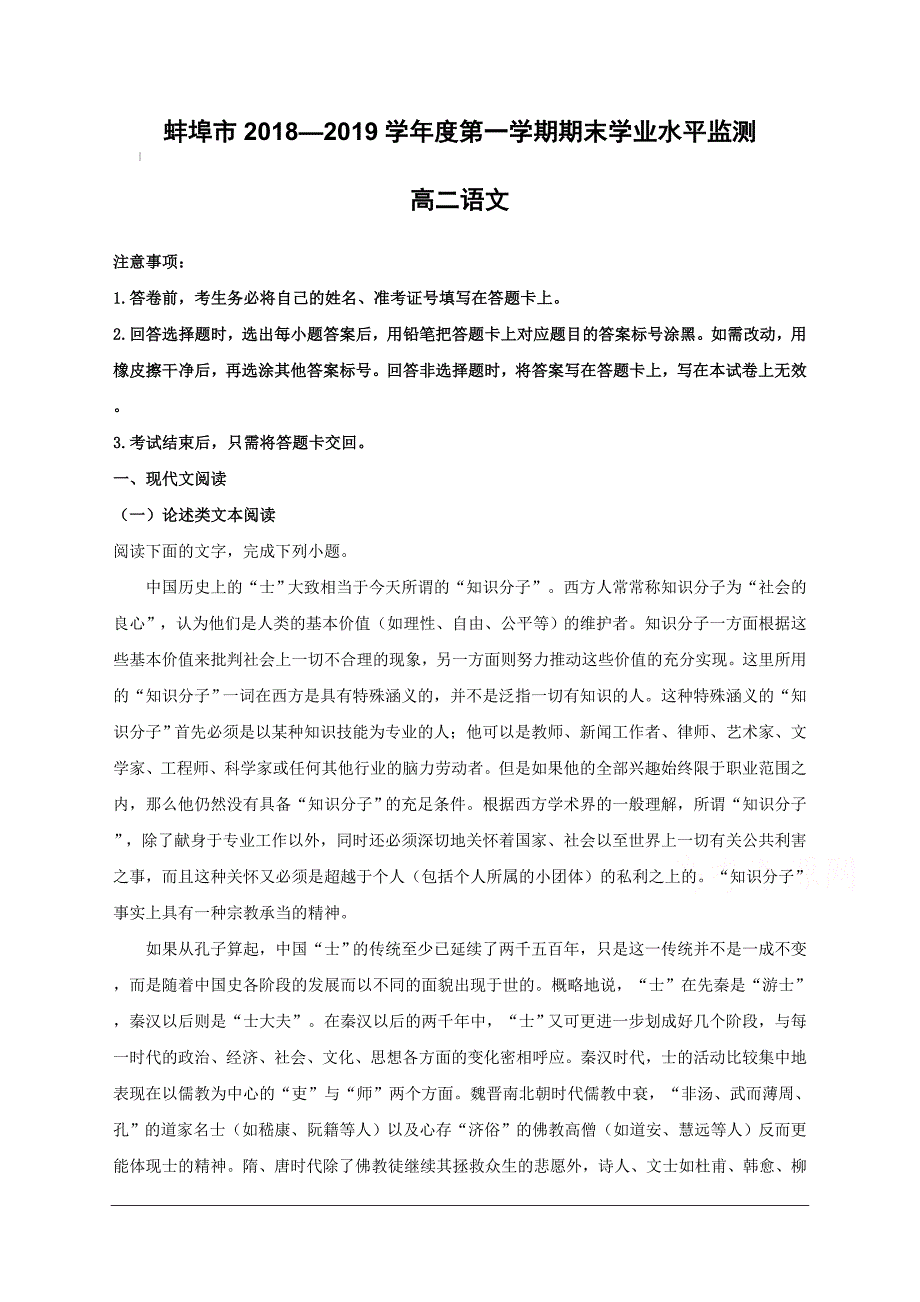 蚌埠市 2018—2019 学年度第一学期期末学业水平监测

高二语文

注意事项：

1.答卷前，考生务必将自己的姓名、准考证号填写在答题卡上。

2.回答选择题时，选出每小题答案后，用铅笔把答题卡上对应题目的答案标号涂黑。如需改动，用橡皮擦干净后，再选涂其他答案标号。回答非选择题时，将答案写在答题卡上，写在本试卷上无效。

3.考试结束后，只需将答题卡交回。

一、现代文阅读

（一）论述类文本阅读

阅读下面的文字，完成下列小题。

中国历史上的“士”大致相当于今天所谓的“知识分子”。西方人常常称知识分子为“社会的良心”，认为他们是人类的基本价值（如理性、自由、公平等）的维护者。知识分子一方面根据这些基本价值来批判社会上一切不合理的现象，另一方面则努力推动这些价值的充分实现。这里所用的“知识分子”一词在西方是具有特殊涵义的，并不是泛指一切有知识的人。这种特殊涵义的“知识分子”首先必须是以某种知识技能为专业的人；他可以是教师、新闻工作者、律师、艺术家、文学家、工程师、科学家或任何其他行业的脑力劳动者。但是如果他的全部兴趣始终限于职业范围之内，那么他仍然没有具备“知识分子”的充足条件。根据西方学术界的一般理解，所谓“知识分子”，除了献身于专业工作以外，同时还必须深切地关怀着国家、社会以至世界上一切有关公共利害之事，而且这种关怀又必须是超越于个人（包括个人所属的小团体）的私利之上的。“知识分子”事实上具有一种宗教承当的精神。

如果从孔子算起，中国“士”的传统至少已延续了两千五百年，只是这一传统并不是一成不变，而是随着中国史各阶段的发展而以不同的面貌出现于世的。概略地说，“士”在先秦是“游士”，秦汉以后则是“士大夫”。在秦汉以后的两千年中，“士”又可更进一步划成好几个阶段，与每一时代的政治、经济、社会、文化、思想各方面的变化密相呼应。秦汉时代，士的活动比较集中地表现在以儒教为中心的“吏”与“师”两个方面。魏晋南北朝时代儒教中衰，“非汤、武而薄周、孔”的道家名士（如嵇康、阮籍等人）以及心存“济俗”的佛教高僧（如道安、慧远等人）反而更能体现士的精神。隋、唐时代除了佛教徒继续其拯救众生的悲愿外，诗人、文士如杜甫、韩愈、柳